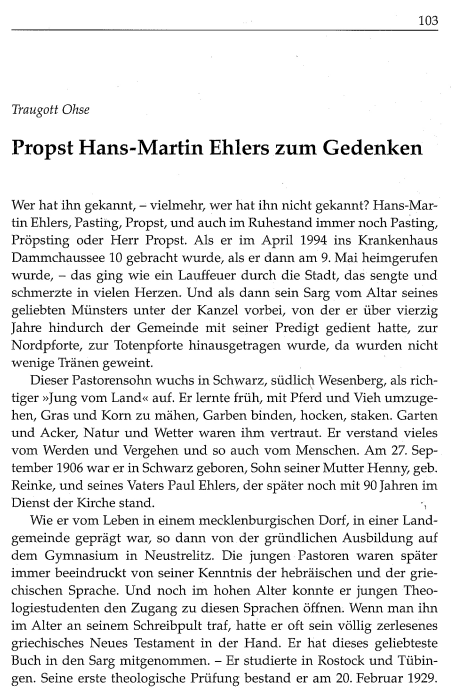 103

Traugott Ohse

Propst Hans-Martin Ehlers zum Gedenken

Wer hat ihn gekannt, – vielmehr, wer hat ihn nicht gekannt? Hans-Martin Ehlers, Pasting, Propst, und auch im Ruhestand immer noch Pasting, Pröpsting oder Herr Propst. Als er im April 1994 ins Krankenhaus Dammchaussee 10 gebracht wurde, als er dann am 9. Mai heimgerufen wurde, – das ging wie ein Lauffeuer durch die Stadt, das sengte und schmerzte in vielen Herzen. Und als dann sein Sarg vom Altar seines geliebten Münsters unter der Kanzel vorbei, von der er über vierzig Jahre hindurch der Gemeinde mit seiner Predigt gedient hatte, zur Nordpforte, zur Totenpforte hinausgetragen wurde, da wurden nicht wenige Tränen geweint.

Dieser Pastorensohn wuchs in Schwarz, südlich Wesenberg, als richtiger »Jung vom Land« auf. Er lernte früh, mit Pferd und Vieh umzugehen, Gras und Korn zu mähen, Garben binden, hocken, staken. Garten und Acker, Natur und Wetter waren ihm vertraut. Er verstand vieles vom Werden und Vergehen und so auch vom Menschen. Am 27. September 1906 war er in Schwarz geboren, Sohn seiner Mutter Henny, geb. Reinke, und seines Vaters Paul Ehlers, der später noch mit 90 Jahren im Dienst der Kirche stand.

Wie er vom Leben in einem mecklenburgischen Dorf, in einer Landgemeinde geprägt war, so dann von der gründlichen Ausbildung auf dem Gymnasium in Neustrelitz. Die jungen Pastoren waren später immer beeindruckt von seiner Kenntnis der hebräischen und der griechischen Sprache. Und noch im hohen Alter konnte er jungen Theologiestudenten den Zugang zu diesen Sprachen öffnen. Wenn man ihn im Alter an seinem Schreibpult traf, hatte er oft sein völlig zerlesenes griechisches Neues Testament in der Hand. Er hat dieses geliebteste Buch in den Sarg mitgenommen. – Er studierte in Rostock und Tübingen. Seine erste theologische Prüfung bestand er am 20. Februar 1929.